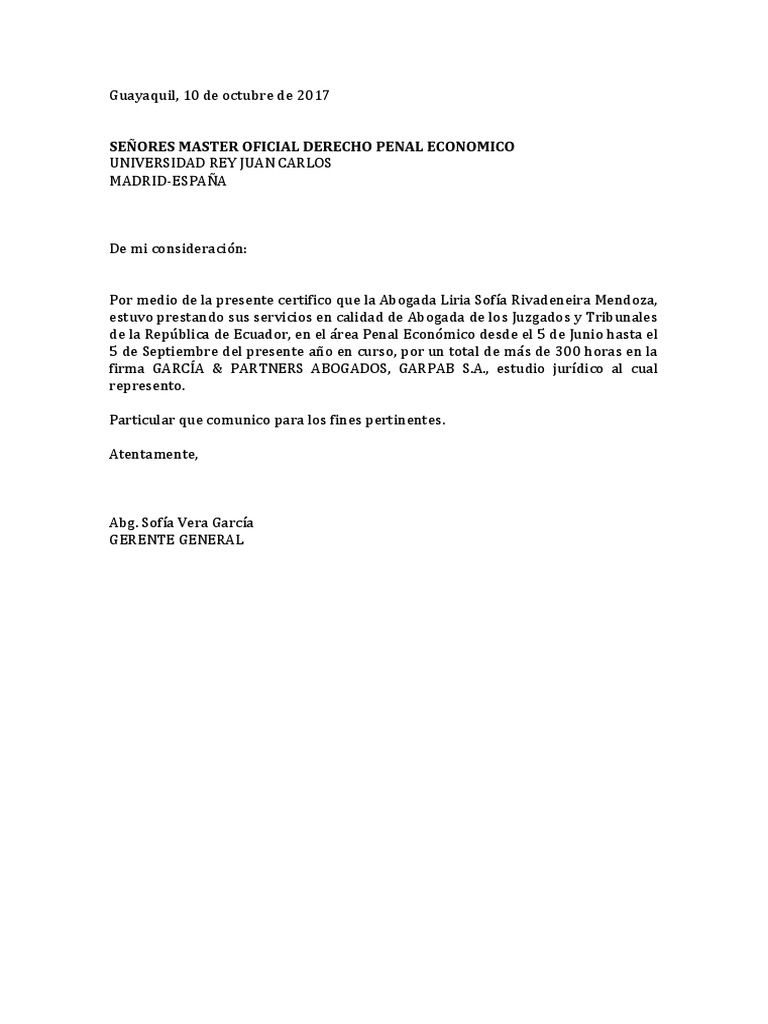 Guayaquil, 10 de octubre de 2017

SEÑORES MASTER OFICIAL DERECHO PENAL ECONOMICO
UNIVERSIDAD REY JUAN CARLOS
MADRID-ESPAÑA

De mi consideración:

Por medio de la presente certifico que la Abogada Liria Sofía Rivadeneira Mendoza, estuvo prestando sus servicios en calidad de Abogada de los Juzgados y Tribunales de la República de Ecuador, en el área Penal Económico desde el 5 de Junio hasta el 5 de Septiembre del presente año en curso, por un total de más de 300 horas en la firma GARCÍA & PARTNERS ABOGADOS, GARPAB S.A., estudio jurídico al cual represento.

Particular que comunico para los fines pertinentes.

Atentamente,

Abg. Sofía Vera García
GERENTE GENERAL